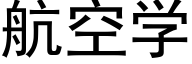 航空学